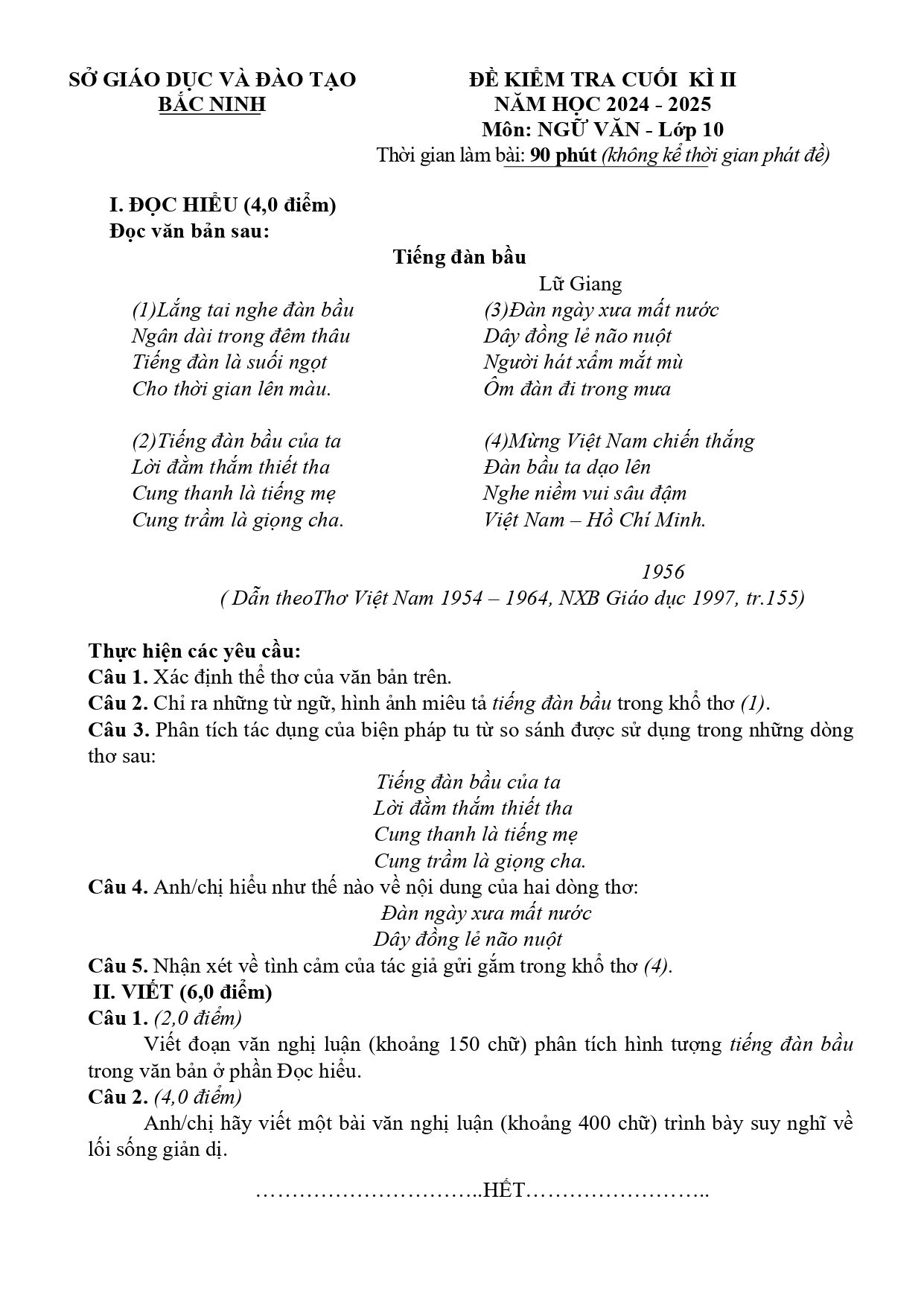 SỞ GIÁO DỤC VÀ ĐÀO TẠO
BẮC NINH

ĐỀ KIỂM TRA CUỐI KÌ II
NĂM HỌC 2024 - 2025
Môn: NGỮ VĂN - Lớp 10
Thời gian làm bài: 90 phút (không kể thời gian phát đề)

I. ĐỌC HIỂU (4,0 điểm)
Đọc văn bản sau:

Tiếng đàn bầu
Lữ Giang

(1)Lắng tai nghe đàn bầu
Ngân dài trong đêm thâu
Tiếng đàn là suối ngọt
Cho thời gian lên màu.

(2)Tiếng đàn bầu của ta
Lời đằm thắm thiết tha
Cung thanh là tiếng mẹ
Cung trầm là giọng cha.

(3)Đàn ngày xưa mất nước
Dây đồng lẻ não nuột
Người hát xẩm mắt mù
Ôm đàn đi trong mưa

(4)Mừng Việt Nam chiến thắng
Đàn bầu ta dạo lên
Nghe niềm vui sâu đậm
Việt Nam – Hồ Chí Minh.

1956
( Dẫn theoThơ Việt Nam 1954 – 1964, NXB Giáo dục 1997, tr.155)

Thực hiện các yêu cầu:
Câu 1. Xác định thể thơ của văn bản trên.
Câu 2. Chỉ ra những từ ngữ, hình ảnh miêu tả tiếng đàn bầu trong khổ thơ (1).
Câu 3. Phân tích tác dụng của biện pháp tu từ so sánh được sử dụng trong những dòng thơ sau:
Tiếng đàn bầu của ta
Lời đằm thắm thiết tha
Cung thanh là tiếng mẹ
Cung trầm là giọng cha.
Câu 4. Anh/chị hiểu như thế nào về nội dung của hai dòng thơ:
Đàn ngày xưa mất nước
Dây đồng lẻ não nuột
Câu 5. Nhận xét về tình cảm của tác giả gửi gắm trong khổ thơ (4).
II. VIẾT (6,0 điểm)
Câu 1. (2,0 điểm)
Viết đoạn văn nghị luận (khoảng 150 chữ) phân tích hình tượng tiếng đàn bầu trong văn bản ở phần Đọc hiểu.
Câu 2. (4,0 điểm)
Anh/chị hãy viết một bài văn nghị luận (khoảng 400 chữ) trình bày suy nghĩ về lối sống giản dị.

…………………………..HẾT……………………..